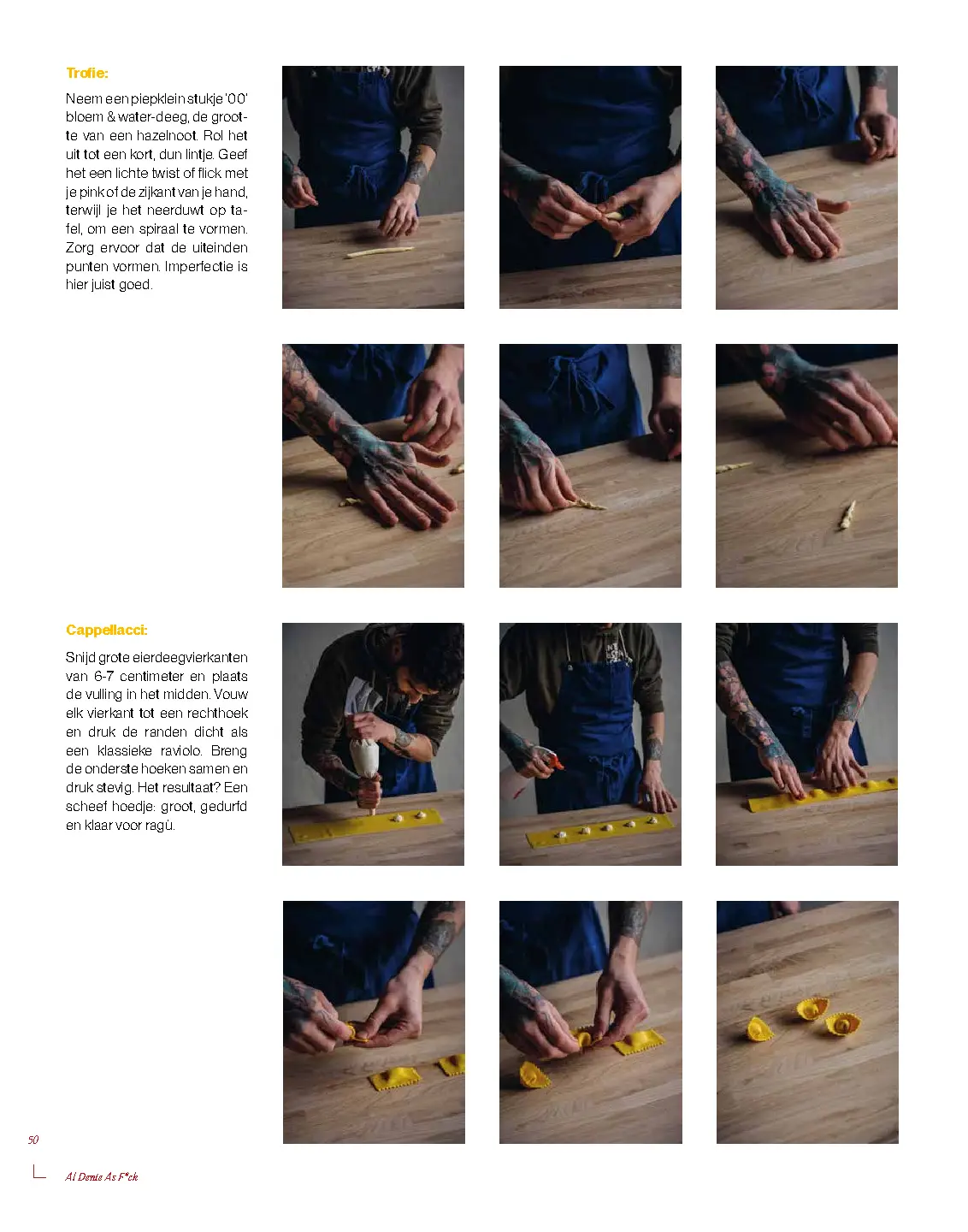 Trofie:

Neem een piepklein stukje '00' bloem & water-deeg, de grootte van een hazelnoot. Rol het uit tot een kort, dun lintje. Geef het een lichte twist of flick met je pink of de zijkant van je hand, terwijl je het neerduwt op tafel, om een spiraal te vormen. Zorg ervoor dat de uiteinden punten vormen. Imperfectie is hier juist goed.

Cappellacci:

Snijd grote eierdeegvierkanten van 6-7 centimeter en plaats de vulling in het midden. Vouw elk vierkant tot een rechthoek en druk de randen dicht als een klassieke raviolo. Breng de onderste hoeken samen en druk stevig. Het resultaat? Een scheef hoedje: groot, gedurfd en klaar voor ragù.

50

Al Dente As F*ck